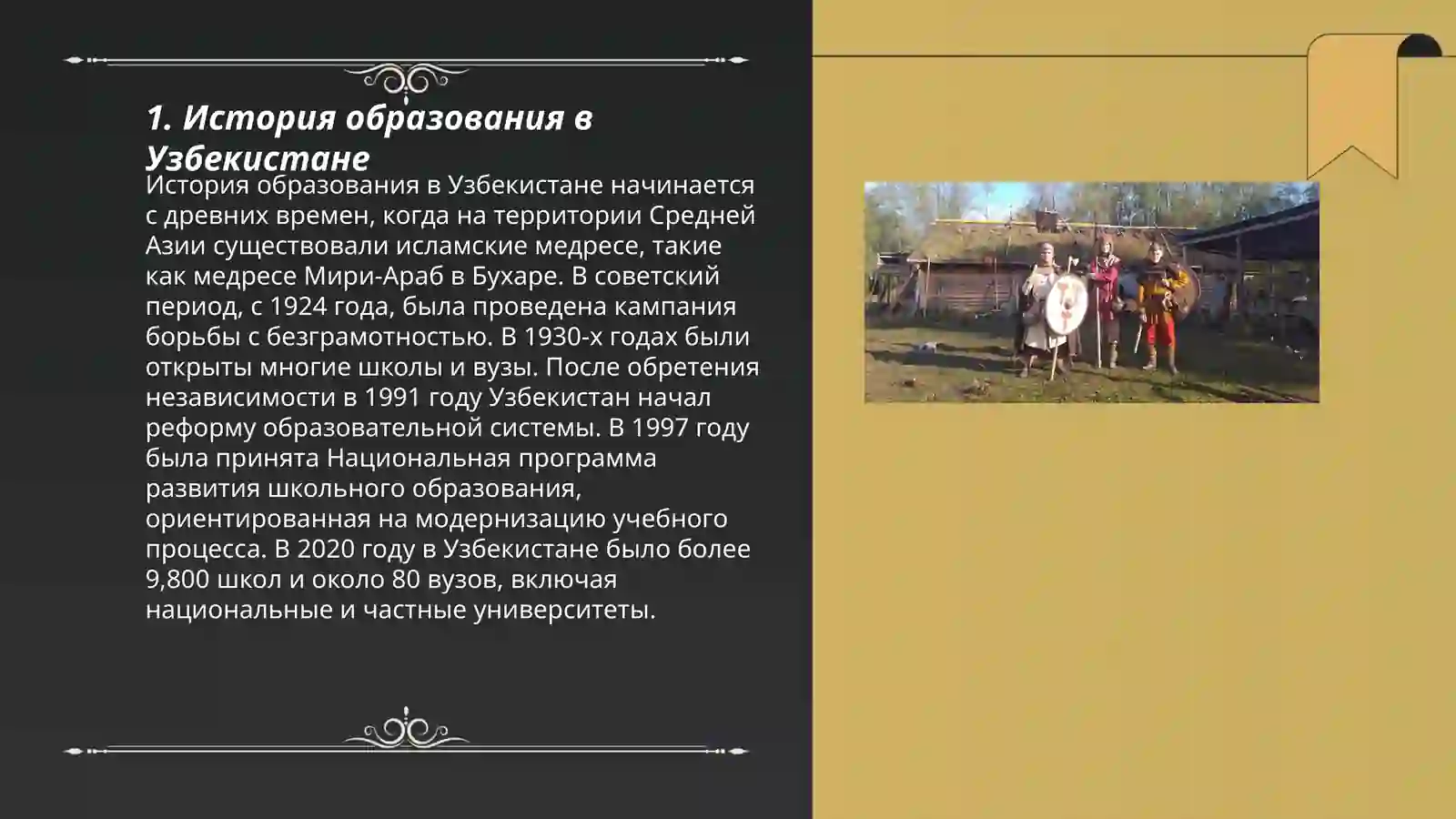 1. История образования в Узбекистане

История образования в Узбекистане начинается с древних времен, когда на территории Средней Азии существовали исламские медресе, такие как медресе Мири-Араб в Бухаре. В советский период, с 1924 года, была проведена кампания борьбы с безграмотностью. В 1930-х годах были открыты многие школы и вузы. После обретения независимости в 1991 году Узбекистан начал реформу образовательной системы. В 1997 году была принята Национальная программа развития школьного образования, ориентированная на модернизацию учебного процесса. В 2020 году в Узбекистане было более 9,800 школ и около 80 вузов, включая национальные и частные университеты.